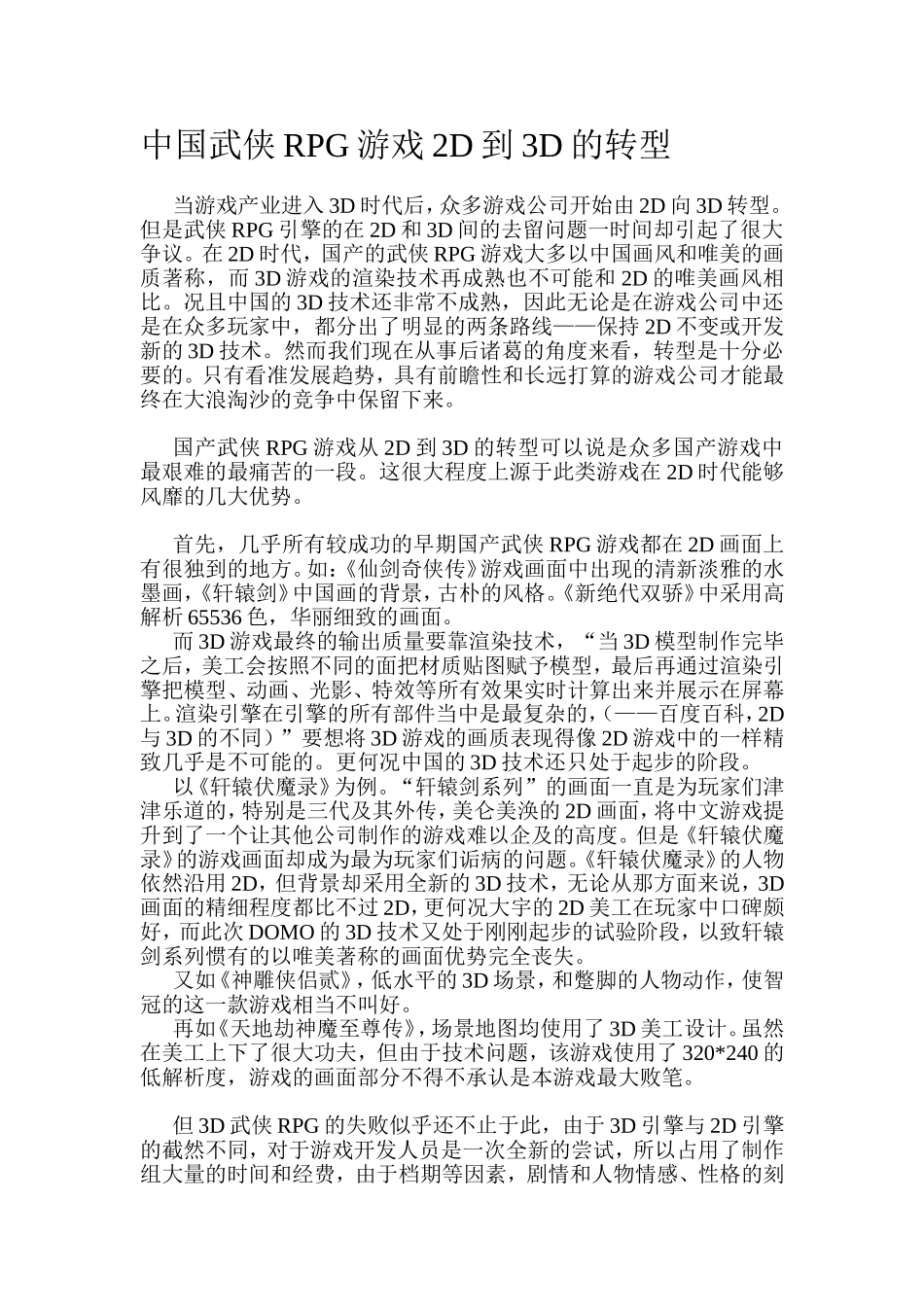 中国武侠 RPG 游戏 2D 到 3D 的转型

当游戏产业进入 3D 时代后，众多游戏公司开始由 2D 向 3D 转型。但是武侠 RPG 引擎的在 2D 和 3D 间的去留问题一时间却引起了很大争议。在 2D 时代，国产的武侠 RPG 游戏大多以中国画风和唯美的画质著称，而 3D 游戏的渲染技术再成熟也不可能和 2D 的唯美画风相比。况且中国的 3D 技术还非常不成熟，因此无论是在游戏公司中还是在众多玩家中，都分出了明显的两条路线——保持 2D 不变或开发新的 3D 技术。然而我们现在从事后诸葛的角度来看，转型是十分必要的。只有看准发展趋势，具有前瞻性和长远打算的游戏公司才能最终在大浪淘沙的竞争中保留下来。

国产武侠 RPG 游戏从 2D 到 3D 的转型可以说是众多国产游戏中最艰难的最痛苦的一段。这很大程度上源于此类游戏在 2D 时代能够风靡的几大优势。

首先，几乎所有较成功的早期国产武侠 RPG 游戏都在 2D 画面上有很独到的地方。如：《仙剑奇侠传》游戏画面中出现的清新淡雅的水墨画，《轩辕剑》中国画的背景，古朴的风格。《新绝代双骄》中采用高解析 65536 色，华丽细致的画面。

而 3D 游戏最终的输出质量要靠渲染技术，“当 3D 模型制作完毕之后，美工会按照不同的面把材质贴图赋予模型，最后再通过渲染引擎把模型、动画、光影、特效等所有效果实时计算出来并展示在屏幕上。渲染引擎在引擎的所有部件当中是最复杂的，(——百度百科，2D 与 3D 的不同）”要想将 3D 游戏的画质表现得像 2D 游戏中的一样精致几乎是不可能的。更何况中国的 3D 技术还只处于起步的阶段。

以《轩辕伏魔录》为例。“轩辕剑系列”的画面一直是为玩家们津津乐道的，特别是三代及其外传，美仑美涣的 2D 画面，将中文游戏提升到了一个让其他公司制作的游戏难以企及的高度。但是《轩辕伏魔录》的游戏画面却成为最为玩家们诟病的问题。《轩辕伏魔录》的人物依然沿用 2D，但背景却采用全新的 3D 技术，无论从那方面来说，3D 画面的精细程度都比不过 2D，更何况大宇的 2D 美工在玩家中口碑颇好，而此次 DOMO 的 3D 技术又处于刚刚起步的试验阶段，以致轩辕剑系列惯有的以唯美著称的画面优势完全丧失。

又如《神雕侠侣贰》，低水平的 3D 场景，和蹩脚的人物动作，使智冠的这一款游戏相当不叫好。

再如《天地劫神魔至尊传》，场景地图均使用了 3D 美工设计。虽然在美工上下了很大功夫，但由于技术问题，该游戏使用了 320*240 的低解析度，游戏的画面部分不得不承认是本游戏最大败笔。

但 3D 武侠 RPG 的失败似乎还不止于此，由于 3D 引擎与 2D 引擎的截然不同，对于游戏开发人员是一次全新的尝试，所以占用了制作组大量的时间和经费，由于档期等因素，剧情和人物情感、性格的刻